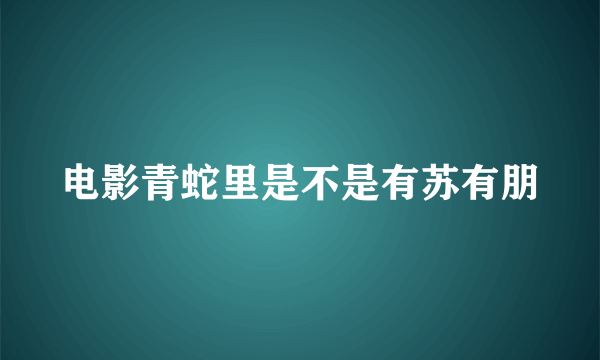 电影青蛇里是不是有苏有朋